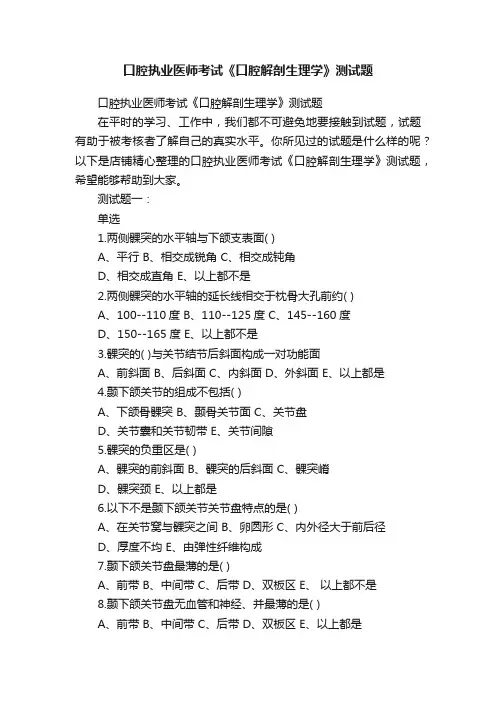 口腔执业医师考试《口腔解剖生理学》测试题

口腔执业医师考试《口腔解剖生理学》测试题

在平时的学习、工作中，我们都不可避免地要接触到试题，试题有助于被考核者了解自己的真实水平。你所见过的试题是什么样的呢？以下是店铺精心整理的口腔执业医师考试《口腔解剖生理学》测试题，希望能够帮助到大家。

测试题一：

单选

1.两侧髁突的水平轴与下颌支表面( )

A、平行 B、相交成锐角 C、相交成钝角

D、相交成直角 E、以上都不是

2.两侧髁突的水平轴的延长线相交于枕骨大孔前约( )

A、100--110 度 B、110--125 度 C、145--160 度

D、150--165 度 E、以上都不是

3.髁突的( )与关节结节后斜面构成一对功能面

A、前斜面 B、后斜面 C、内斜面 D、外斜面 E、以上都是

4.颞下颌关节的组成不包括( )

A、下颌骨髁突 B、颞骨关节面 C、关节盘

D、关节囊和关节韧带 E、关节间隙

5.髁突的负重区是( )

A、髁突的前斜面 B、髁突的后斜面 C、髁突嵴

D、髁突颈 E、以上都是

6.以下不是颞下颌关节关节盘特点的是( )

A、在关节窝与髁突之间 B、卵圆形 C、内外径大于前后径

D、厚度不均 E、由弹性纤维构成

7.颞下颌关节盘最薄的是( )

A、前带 B、中间带 C、后带 D、双板区 E、 以上都不是

8.颞下颌关节盘无血管和神经、并最薄的是( )

A、前带 B、中间带 C、后带 D、双板区 E、以上都是